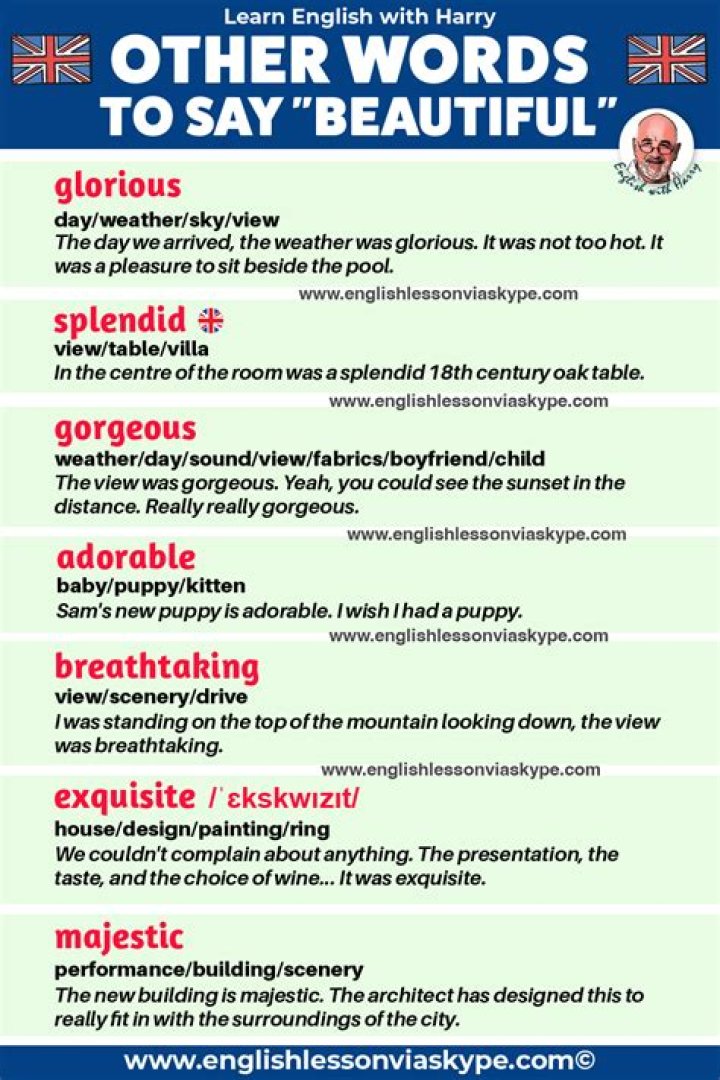 Learn English with Harry

OTHER WORDS TO SAY "BEAUTIFUL"

English with Harry

glorious
day/weather/sky/view
The day we arrived, the weather was glorious. It was not too hot. It was a pleasure to sit beside the pool.

www.englishlessonviaskype.com

splendid
view/table/villa
In the centre of the room was a splendid 18th century oak table.

www.englishlessonviaskype.com

gorgeous
weather/day/sound/view/fabrics/boyfriend/child
The view was gorgeous. Yeah, you could see the sunset in the distance. Really really gorgeous.

www.englishlessonviaskype.com

adorable
baby/puppy/kitten
Sam's new puppy is adorable. I wish I had a puppy.

www.englishlessonviaskype.com

breathtaking
view/scenery/drive
I was standing on the top of the mountain looking down, the view was breathtaking.

www.englishlessonviaskype.com

exquisite /ˈɛkskwɪzɪt/
house/design/painting/ring
We couldn't complain about anything. The presentation, the taste, and the choice of wine... It was exquisite.

majestic
performance/building/scenery
The new building is majestic. The architect has designed this to really fit in with the surroundings of the city.

www.englishlessonviaskype.com©